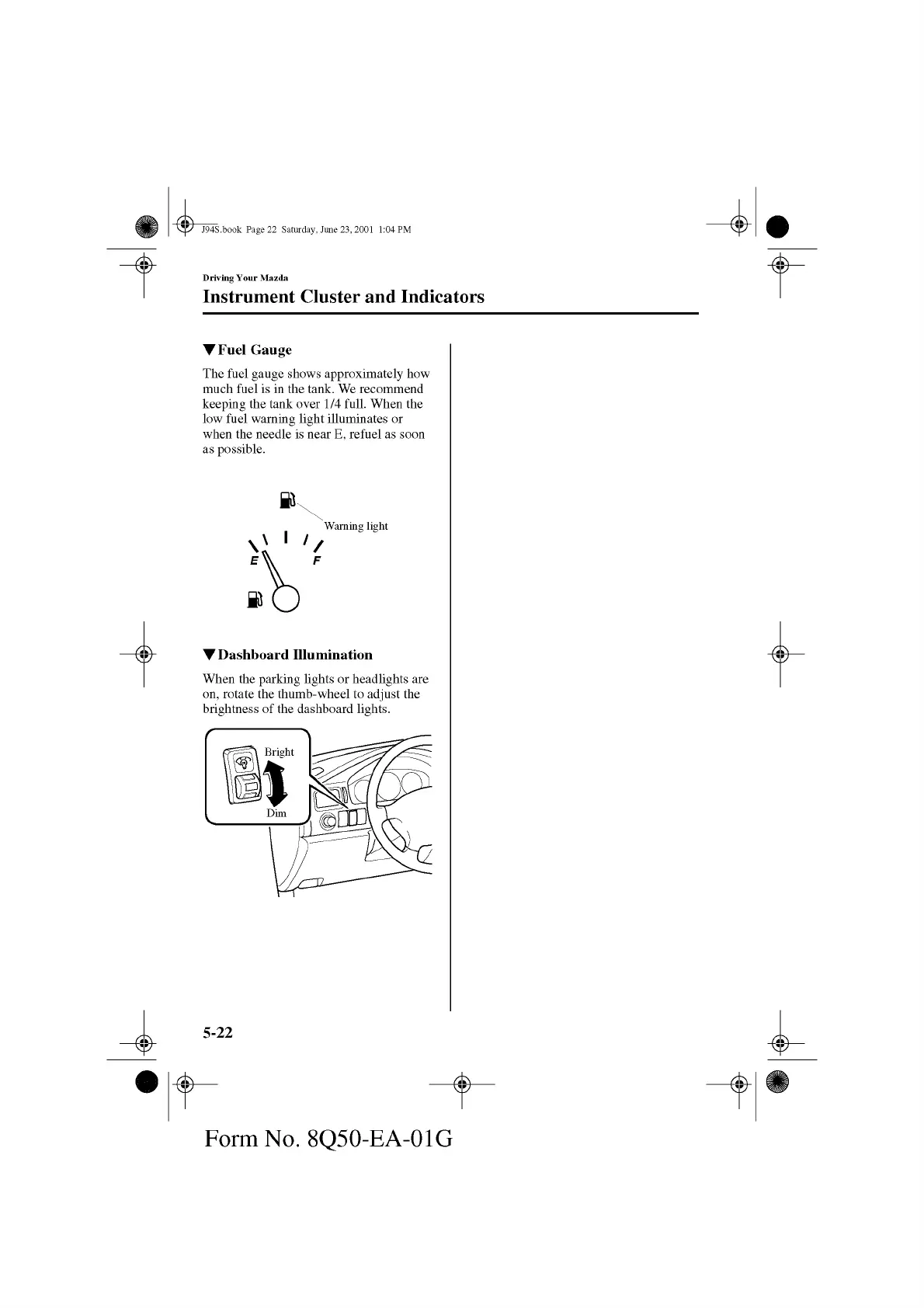 J94S.book Page 22 Saturday, June 23, 2001 1:04 PM

Driving Your Mazda

Instrument Cluster and Indicators

▼Fuel Gauge

The fuel gauge shows approximately how much fuel is in the tank. We recommend keeping the tank over 1/4 full. When the low fuel warning light illuminates or when the needle is near E, refuel as soon as possible.

Warning light

E

F

▼Dashboard Illumination

When the parking lights or headlights are on, rotate the thumb-wheel to adjust the brightness of the dashboard lights.

Bright

Dim

5-22

Form No. 8Q50-EA-01G